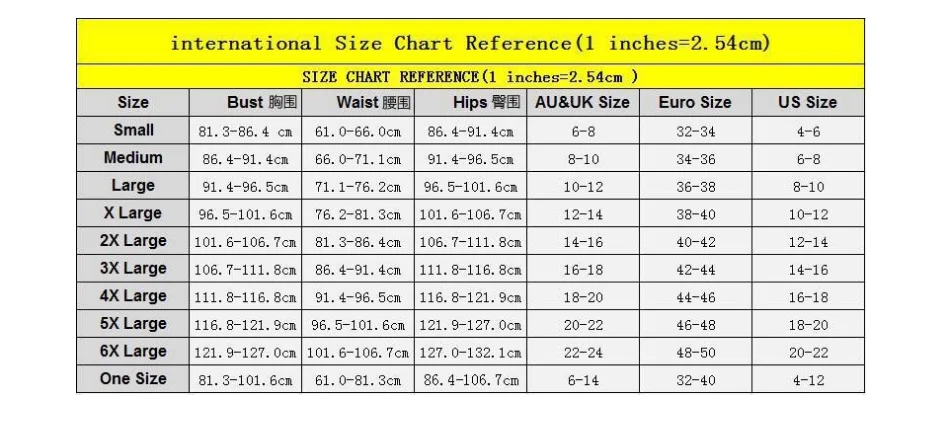 international Size Chart Reference(1 inches=2.54cm)

SIZE CHART REFERENCE(1 inches=2.54cm )

| Size | Bust 胸围 | Waist 腰围 | Hips 臀围 | AU&UK Size | Euro Size | US Size |
|---|---|---|---|---|---|---|
| Small | 81.3-86.4 cm | 61.0-66.0cm | 86.4-91.4cm | 6-8 | 32-34 | 4-6 |
| Medium | 86.4-91.4cm | 66.0-71.1cm | 91.4-96.5cm | 8-10 | 34-36 | 6-8 |
| Large | 91.4-96.5cm | 71.1-76.2cm | 96.5-101.6cm | 10-12 | 36-38 | 8-10 |
| X Large | 96.5-101.6cm | 76.2-81.3cm | 101.6-106.7cm | 12-14 | 38-40 | 10-12 |
| 2X Large | 101.6-106.7cm | 81.3-86.4cm | 106.7-111.8cm | 14-16 | 40-42 | 12-14 |
| 3X Large | 106.7-111.8cm | 86.4-91.4cm | 111.8-116.8cm | 16-18 | 42-44 | 14-16 |
| 4X Large | 111.8-116.8cm | 91.4-96.5cm | 116.8-121.9cm | 18-20 | 44-46 | 16-18 |
| 5X Large | 116.8-121.9cm | 96.5-101.6cm | 121.9-127.0cm | 20-22 | 46-48 | 18-20 |
| 6X Large | 121.9-127.0cm | 101.6-106.7cm | 127.0-132.1cm | 22-24 | 48-50 | 20-22 |
| One Size | 81.3-101.6cm | 61.0-81.3cm | 86.4-106.7cm | 6-14 | 32-40 | 4-12 |